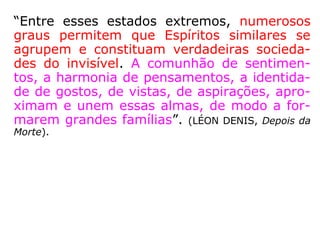 “Entre esses estados extremos, numerosos graus permitem que Espíritos similares se agrupem e constituam verdadeiras sociedades do invisível. A comunhão de sentimentos, a harmonia de pensamentos, a identidade de gostos, de vistas, de aspirações, aproximam e unem essas almas, de modo a formarem grandes famílias”. (LÉON DENIS, Depois da Morte).